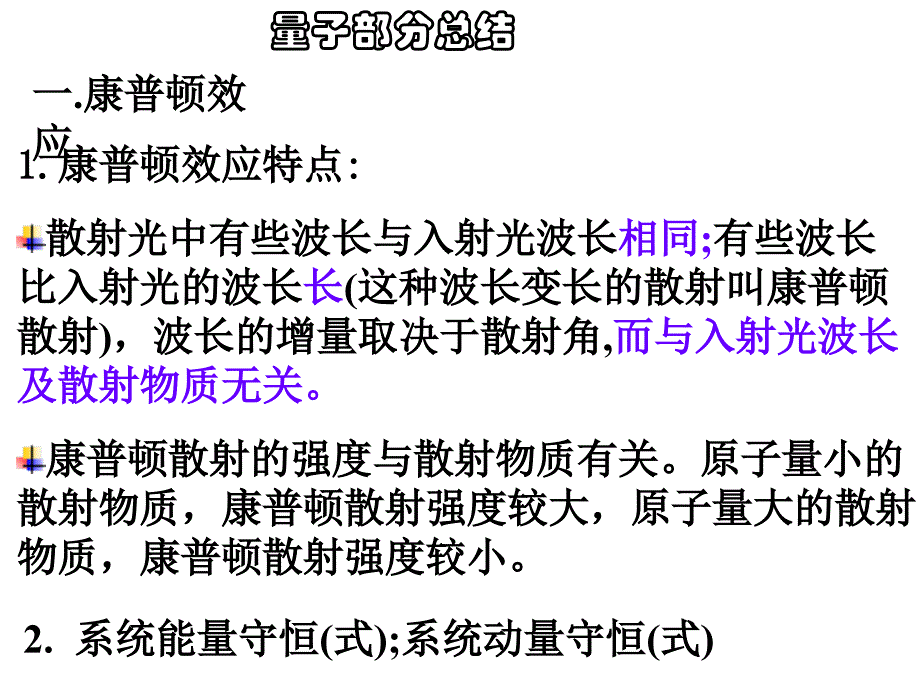 量子部分总结

一.康普顿效应

1. 康普顿效应特点:

散射光中有些波长与入射光波长相同;有些波长比入射光的波长长(这种波长变长的散射叫康普顿散射)，波长的增量取决于散射角,而与入射光波长及散射物质无关。

康普顿散射的强度与散射物质有关。原子量小的散射物质，康普顿散射强度较大，原子量大的散射物质，康普顿散射强度较小。

2. 系统能量守恒(式);系统动量守恒(式)